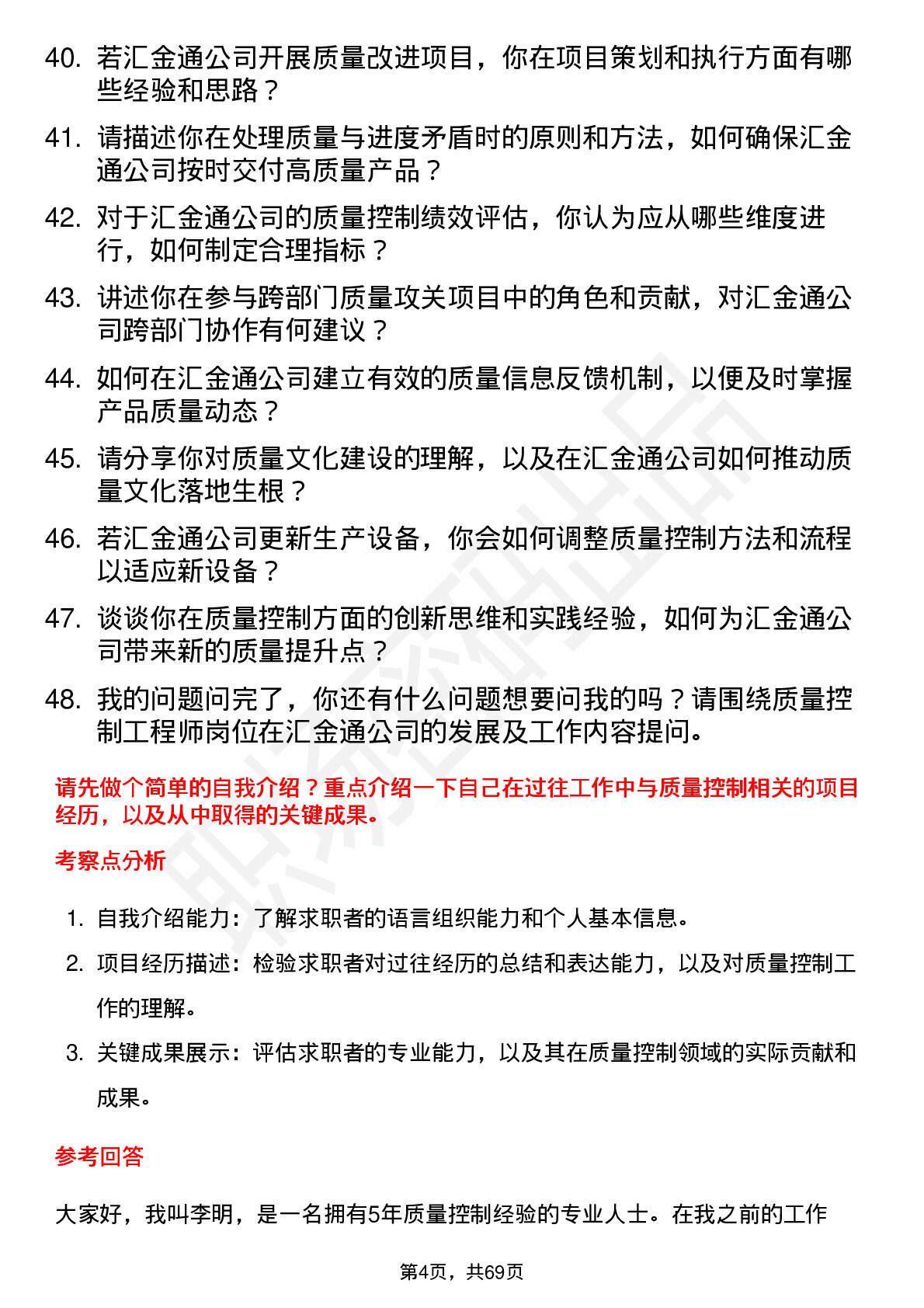 40. 若汇金通公司开展质量改进项目，你在项目策划和执行方面有哪些经验和思路？

41. 请描述你在处理质量与进度矛盾时的原则和方法，如何确保汇金通公司按时交付高质量产品？

42. 对于汇金通公司的质量控制绩效评估，你认为应从哪些维度进行，如何制定合理指标？

43. 讲述你在参与跨部门质量攻关项目中的角色和贡献，对汇金通公司跨部门协作有何建议？

44. 如何在汇金通公司建立有效的质量信息反馈机制，以便及时掌握产品质量动态？

45. 请分享你对质量文化建设的理解，以及在汇金通公司如何推动质量文化落地生根？

46. 若汇金通公司更新生产设备，你会如何调整质量控制方法和流程以适应新设备？

47. 谈谈你在质量控制方面的创新思维和实践经验，如何为汇金通公司带来新的质量提升点？

48. 我的问题问完了，你还有什么问题想要问我的吗？请围绕质量控制工程师岗位在汇金通公司的发展及工作内容提问。

请先做个简单的自我介绍？重点介绍一下自己在过往工作中与质量控制相关的项目经历，以及从中取得的关键成果。

考察点分析

1. 自我介绍能力：了解求职者的语言组织能力和个人基本信息。

2. 项目经历描述：检验求职者对过往经历的总结和表达能力，以及对质量控制工作的理解。

3. 关键成果展示：评估求职者的专业能力，以及其在质量控制领域的实际贡献和成果。

参考回答

大家好，我叫李明，是一名拥有5年质量控制经验的专业人士。在我之前的工作

第4页，共69页